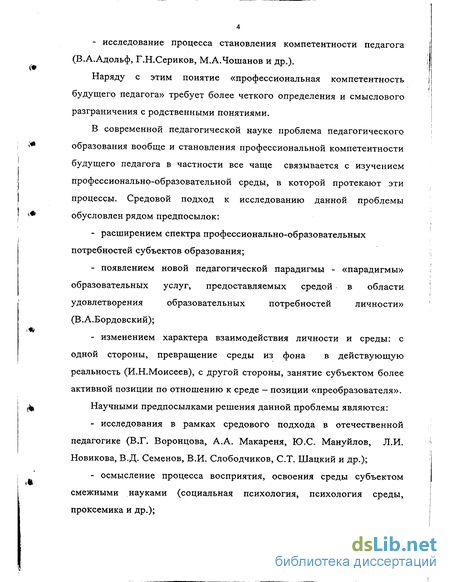 4

- исследование процесса становления компетентности педагога (В.А.Адольф, Г.Н.Сериков, М.А.Чошанов и др.).

Наряду с этим понятие «профессиональная компетентность будущего педагога» требует более четкого определения и смыслового разграничения с родственными понятиями.

В современной педагогической науке проблема педагогического образования вообще и становления профессиональной компетентности будущего педагога в частности все чаще связывается с изучением профессионально-образовательной среды, в которой протекают эти процессы. Средовой подход к исследованию данной проблемы обусловлен рядом предпосылок:

- расширением спектра профессионально-образовательных потребностей субъектов образования;

- появлением новой педагогической парадигмы - «парадигмы» образовательных услуг, предоставляемых средой в области удовлетворения образовательных потребностей личности» (В.А.Бордовский);

- изменением характера взаимодействия личности и среды: с одной стороны, превращение среды из фона в действующую реальность (И.Н.Моисеев), с другой стороны, занятие субъектом более активной позиции по отношению к среде – позиции «преобразователя».

Научными предпосылками решения данной проблемы являются:

- исследования в рамках средового подхода в отечественной педагогике (В.Г. Воронцова, А.А. Макареня, Ю.С. Мануйлов, Л.И. Новикова, В.Д. Семенов, В.И. Слободчиков, С.Т. Шацкий и др.);

- осмысление процесса восприятия, освоения среды субъектом смежными науками (социальная психология, психология среды, проксемика и др.);

dsLib.net
библиотека диссертаций